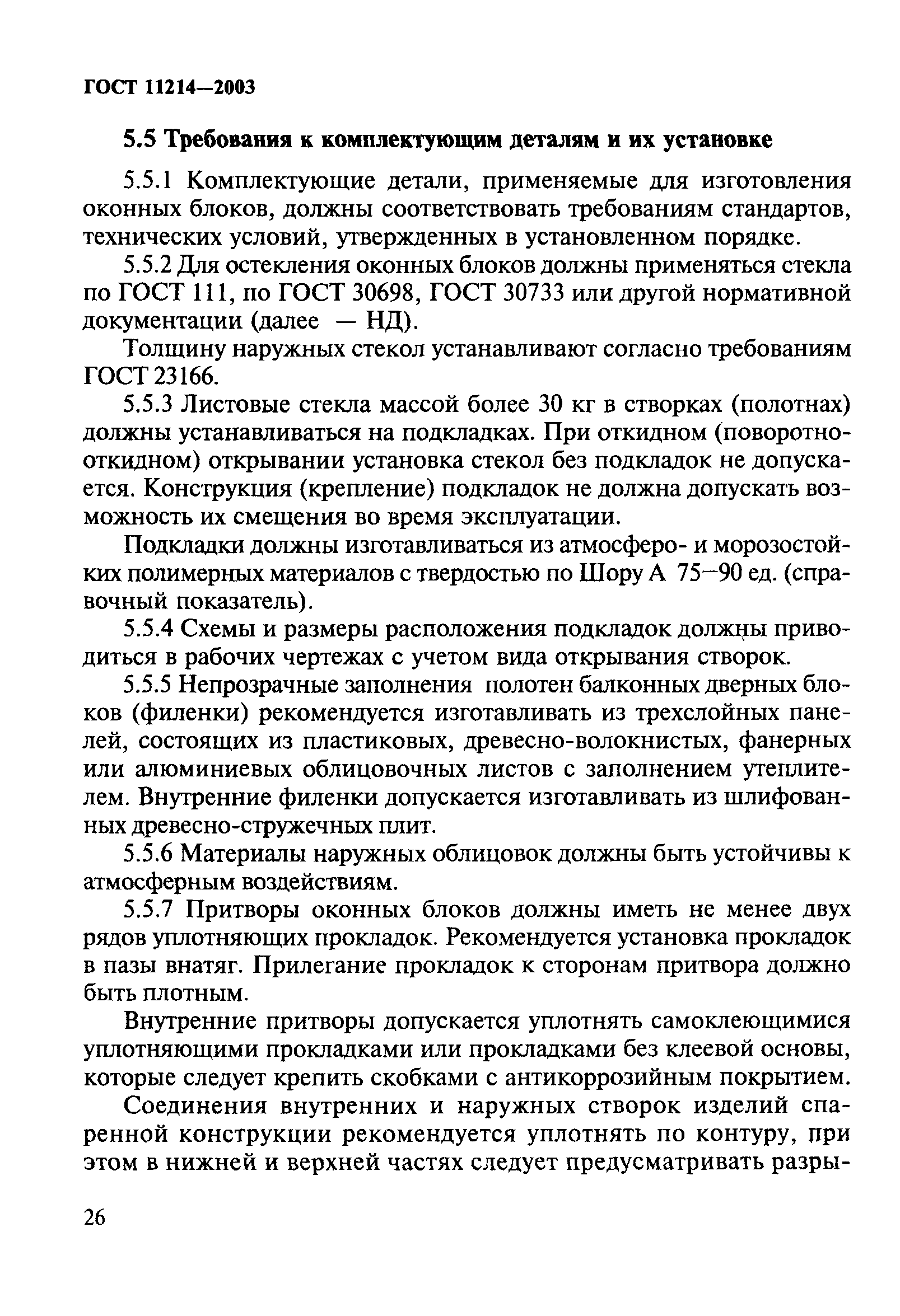 ГОСТ 11214—2003

5.5 Требования к комплектующим деталям и их установке

5.5.1 Комплектующие детали, применяемые для изготовления оконных блоков, должны соответствовать требованиям стандартов, технических условий, утвержденных в установленном порядке.

5.5.2 Для остекления оконных блоков должны применяться стекла по ГОСТ 111, по ГОСТ 30698, ГОСТ 30733 или другой нормативной документации (далее — НД).

Толщину наружных стекол устанавливают согласно требованиям ГОСТ 23166.

5.5.3 Листовые стекла массой более 30 кг в створках (полотнах) должны устанавливаться на подкладках. При откидном (поворотно-откидном) открывании установка стекол без подкладок не допускается. Конструкция (крепление) подкладок не должна допускать возможность их смещения во время эксплуатации.

Подкладки должны изготавливаться из атмосферо- и морозостойких полимерных материалов с твердостью по Шору А 75—90 ед. (справочный показатель).

5.5.4 Схемы и размеры расположения подкладок должны приводиться в рабочих чертежах с учетом вида открывания створок.

5.5.5 Непрозрачные заполнения полотен балконных дверных блоков (филенки) рекомендуется изготавливать из трехслойных панелей, состоящих из пластиковых, древесно-волокнистых, фанерных или алюминиевых облицовочных листов с заполнением утеплителем. Внутренние филенки допускается изготавливать из шлифованных древесно-стружечных плит.

5.5.6 Материалы наружных облицовок должны быть устойчивы к атмосферным воздействиям.

5.5.7 Притворы оконных блоков должны иметь не менее двух рядов уплотняющих прокладок. Рекомендуется установка прокладок в пазы внатяг. Прилегание прокладок к сторонам притвора должно быть плотным.

Внутренние притворы допускается уплотнять самоклеющимися уплотняющими прокладками или прокладками без клеевой основы, которые следует крепить скобками с антикоррозийным покрытием.

Соединения внутренних и наружных створок изделий спаренной конструкции рекомендуется уплотнять по контуру, при этом в нижней и верхней частях следует предусматривать разры-

26